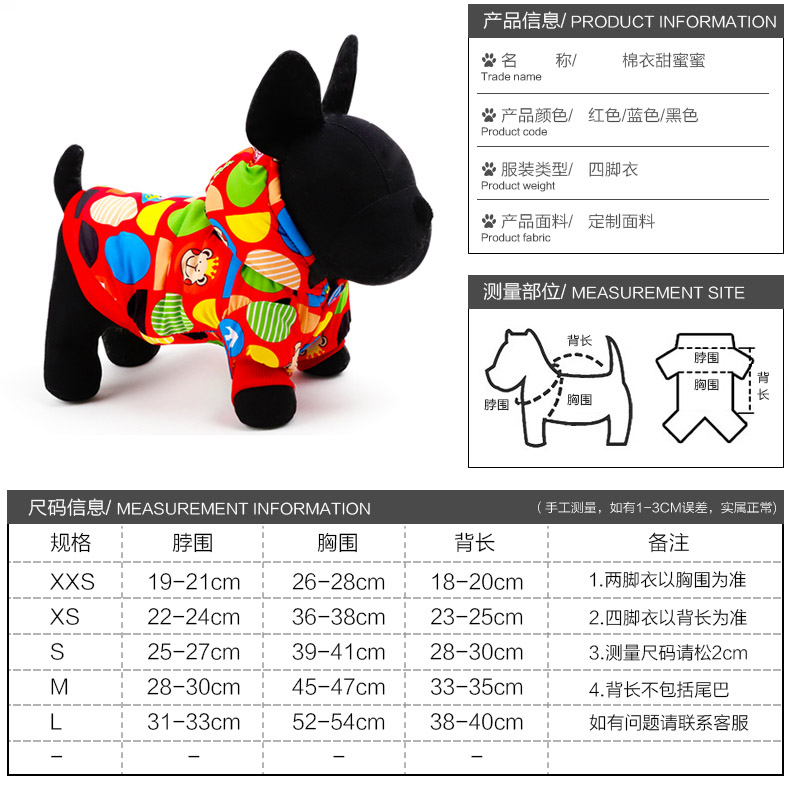 产品信息/ PRODUCT INFORMATION

名 称/ 棉衣甜蜜蜜
Trade name

产品颜色/ 红色/蓝色/黑色
Product code

服装类型/ 四脚衣
Product weight

产品面料/ 定制面料
Product fabric

测量部位/ MEASUREMENT SITE

背长
脖围
胸围

脖围
胸围
背长

尺码信息/ MEASUREMENT INFORMATION

（手工测量，如有1-3CM误差，实属正常）

| 规格 | 脖围 | 胸围 | 背长 | 备注 |
|---|---|---|---|---|
| XXS | 19-21cm | 26-28cm | 18-20cm | 1.两脚衣以胸围为准 |
| XS | 22-24cm | 36-38cm | 23-25cm | 2.四脚衣以背长为准 |
| S | 25-27cm | 39-41cm | 28-30cm | 3.测量尺码请松2cm |
| M | 28-30cm | 45-47cm | 33-35cm | 4.背长不包括尾巴 |
| L | 31-33cm | 52-54cm | 38-40cm | 如有问题请联系客服 |
| - | - | - | - | |